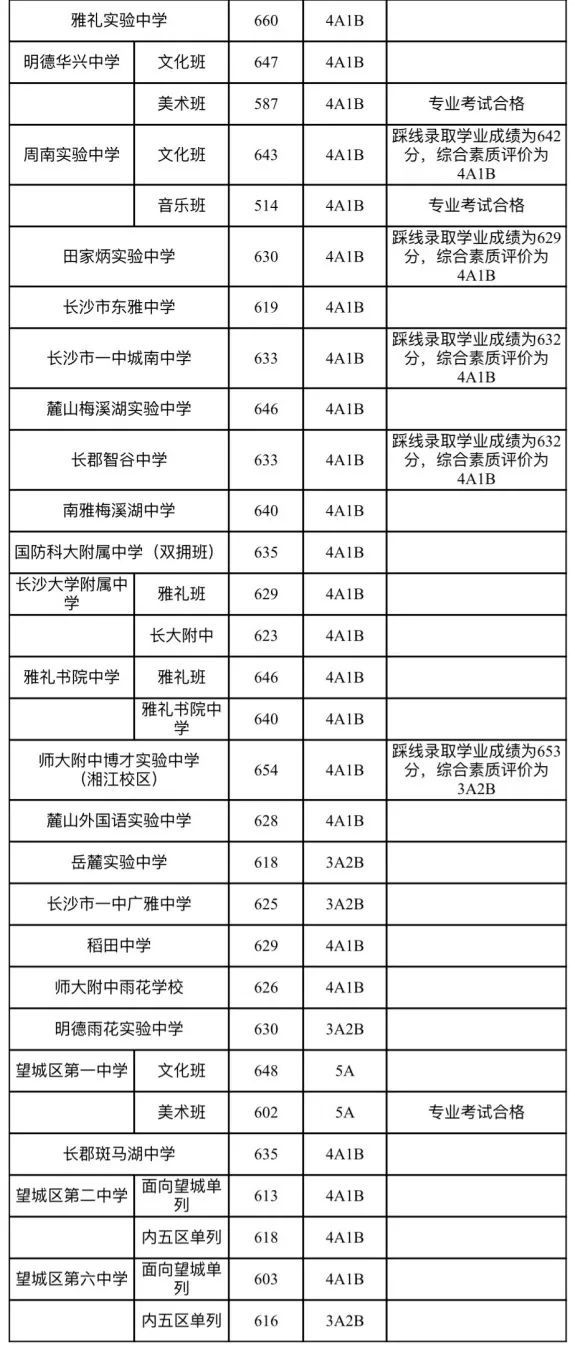 | | | | | |
|---|---|---|---|---|
| 雅礼实验中学 | | 660 | 4A1B | |
| 明德华兴中学 | 文化班 | 647 | 4A1B | |
| | 美术班 | 587 | 4A1B | 专业考试合格 |
| 周南实验中学 | 文化班 | 643 | 4A1B | 踩线录取学业成绩为642分，综合素质评价为4A1B |
| | 音乐班 | 514 | 4A1B | 专业考试合格 |
| 田家炳实验中学 | | 630 | 4A1B | 踩线录取学业成绩为629分，综合素质评价为4A1B |
| 长沙市东雅中学 | | 619 | 4A1B | |
| 长沙市一中城南中学 | | 633 | 4A1B | 踩线录取学业成绩为632分，综合素质评价为4A1B |
| 麓山梅溪湖实验中学 | | 646 | 4A1B | |
| 长郡智谷中学 | | 633 | 4A1B | 踩线录取学业成绩为632分，综合素质评价为4A1B |
| 南雅梅溪湖中学 | | 640 | 4A1B | |
| 国防科大附属中学（双拥班） | | 635 | 4A1B | |
| 长沙大学附属中学 | 雅礼班 | 629 | 4A1B | |
| | 长大附中 | 623 | 4A1B | |
| 雅礼书院中学 | 雅礼班 | 646 | 4A1B | |
| | 雅礼书院中学 | 640 | 4A1B | |
| 师大附中博才实验中学（湘江校区） | | 654 | 4A1B | 踩线录取学业成绩为653分，综合素质评价为3A2B |
| 麓山外国语实验中学 | | 628 | 4A1B | |
| 岳麓实验中学 | | 618 | 3A2B | |
| 长沙市一中广雅中学 | | 625 | 3A2B | |
| 稻田中学 | | 629 | 4A1B | |
| 师大附中雨花学校 | | 626 | 4A1B | |
| 明德雨花实验中学 | | 630 | 3A2B | |
| 望城区第一中学 | 文化班 | 648 | 5A | |
| | 美术班 | 602 | 5A | 专业考试合格 |
| 长郡斑马湖中学 | | 635 | 4A1B | |
| 望城区第二中学 | 面向望城单列 | 613 | 4A1B | |
| | 内五区单列 | 618 | 4A1B | |
| 望城区第六中学 | 面向望城单列 | 603 | 4A1B | |
| | 内五区单列 | 616 | 3A2B | |